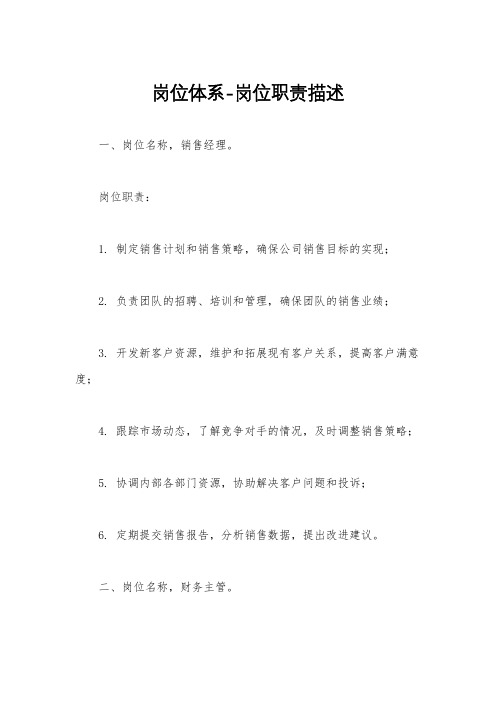 岗位体系-岗位职责描述

一、岗位名称，销售经理。

岗位职责：

1. 制定销售计划和销售策略，确保公司销售目标的实现；

2. 负责团队的招聘、培训和管理，确保团队的销售业绩；

3. 开发新客户资源，维护和拓展现有客户关系，提高客户满意度；

4. 跟踪市场动态，了解竞争对手的情况，及时调整销售策略；

5. 协调内部各部门资源，协助解决客户问题和投诉；

6. 定期提交销售报告，分析销售数据，提出改进建议。

二、岗位名称，财务主管。